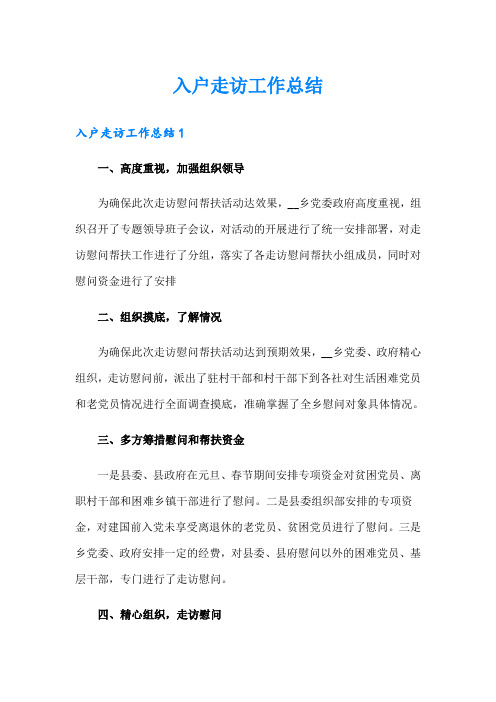 入户走访工作总结

入户走访工作总结1

一、高度重视，加强组织领导

为确保此次走访慰问帮扶活动达效果，__乡党委政府高度重视，组织召开了专题领导班子会议，对活动的开展进行了统一安排部署，对走访慰问帮扶工作进行了分组，落实了各走访慰问帮扶小组成员，同时对慰问资金进行了安排

二、组织摸底，了解情况

为确保此次走访慰问帮扶活动达到预期效果，__乡党委、政府精心组织，走访慰问前，派出了驻村干部和村干部下到各社对生活困难党员和老党员情况进行全面调查摸底，准确掌握了全乡慰问对象具体情况。

三、多方筹措慰问和帮扶资金

一是县委、县政府在元旦、春节期间安排专项资金对贫困党员、离职村干部和困难乡镇干部进行了慰问。二是县委组织部安排的专项资金，对建国前入党未享受离退休的老党员、贫困党员进行了慰问。三是乡党委、政府安排一定的经费，对县委、县府慰问以外的困难党员、基层干部，专门进行了走访慰问。

四、精心组织，走访慰问